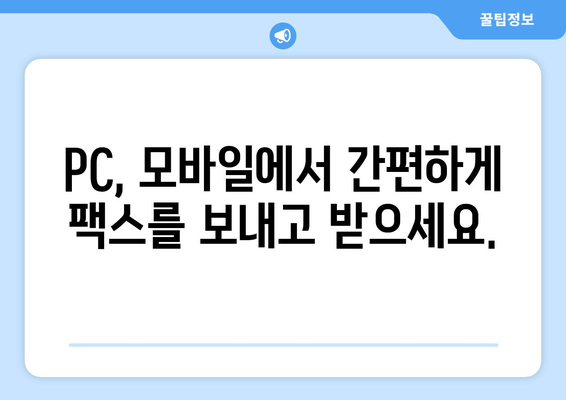 꿀팁정보

PC, 모바일에서 간편하게 팩스를 보내고 받으세요.